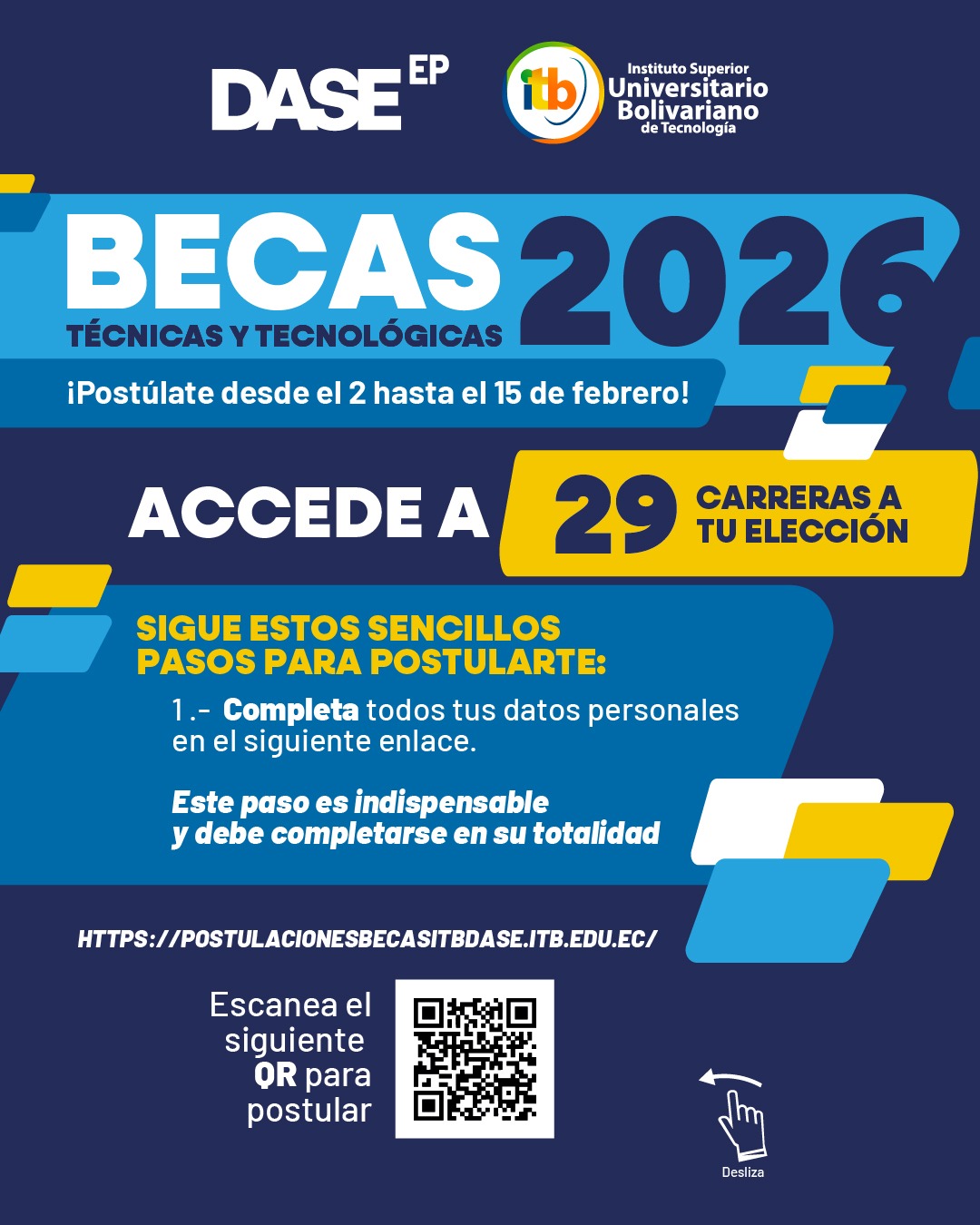 DASE EP

itb

Instituto Superior
Universitario
Bolivariano
de Tecnología

BECAS 2026

TÉCNICAS Y TECNOLÓGICAS

¡Postúlate desde el 2 hasta el 15 de febrero!

ACCEDE A 29 CARRERAS A TU ELECCIÓN

SIGUE ESTOS SENCILLOS PASOS PARA POSTULARTE:

1.- Completa todos tus datos personales en el siguiente enlace.

Este paso es indispensable y debe completarse en su totalidad

HTTPS://POSTULACIONESBECASITBDASE.ITB.EDU.EC/

Escanea el siguiente QR para postular

Desliza